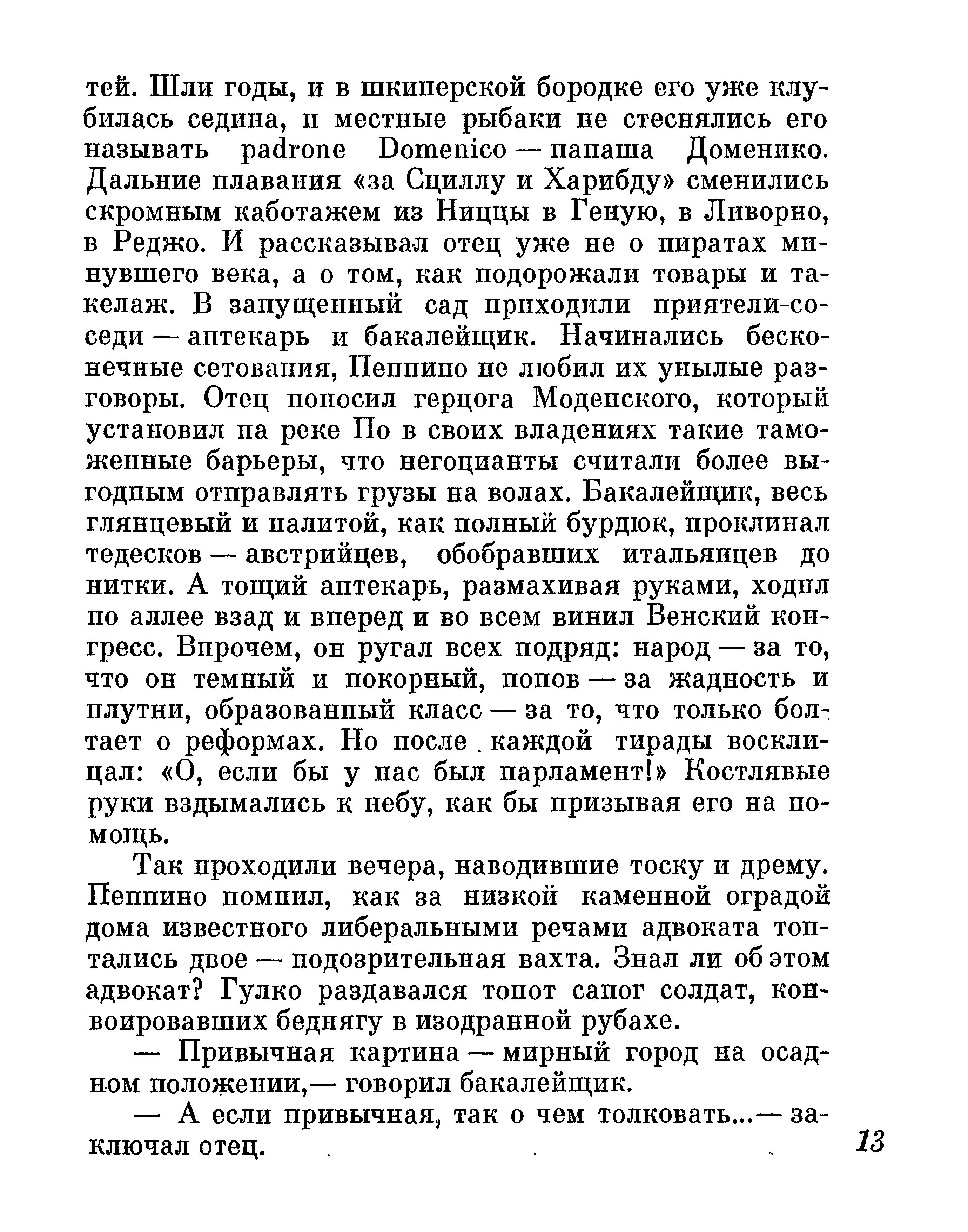 тей. Шли годы, и в шкиперской бородке его уже клубилась седина, и местные рыбаки не стеснялись его называть padrone Domenico — папаша Доменико. Дальние плавания «за Сциллу и Харибду» сменились скромным каботажем из Ниццы в Геную, в Ливорно, в Реджо. И рассказывал отец уже не о пиратах минувшего века, а о том, как подорожали товары и такелаж. В запущенный сад приходили приятели-соседи — аптекарь и бакалейщик. Начинались бесконечные сетования, Пеппино не любил их унылые разговоры. Отец поносил герцога Моденского, который установил на реке По в своих владениях такие таможенные барьеры, что негоцианты считали более выгодным отправлять грузы на волах. Бакалейщик, весь глянцевый и налитой, как полный бурдюк, проклинал тедесков — австрийцев, обобравших итальянцев до нитки. А тощий аптекарь, размахивая руками, ходил по аллее взад и вперед и во всем винил Венский конгресс. Впрочем, он ругал всех подряд: народ — за то, что он темный и покорный, попов — за жадность и плутни, образованный класс — за то, что только болтает о реформах. Но после каждой тирады восклицал: «О, если бы у нас был парламент!» Костлявые руки вздымались к небу, как бы призывая его на помощь.

Так проходили вечера, наводившие тоску и дрему. Пеппино помнил, как за низкой каменной оградой дома известного либеральными речами адвоката топтались двое — подозрительная вахта. Знал ли об этом адвокат? Гулко раздавался топот сапог солдат, конвоировавших беднягу в изодранной рубахе.

— Привычная картина — мирный город на осадном положении,— говорил бакалейщик.

— А если привычная, так о чем толковать...— заключал отец.

13